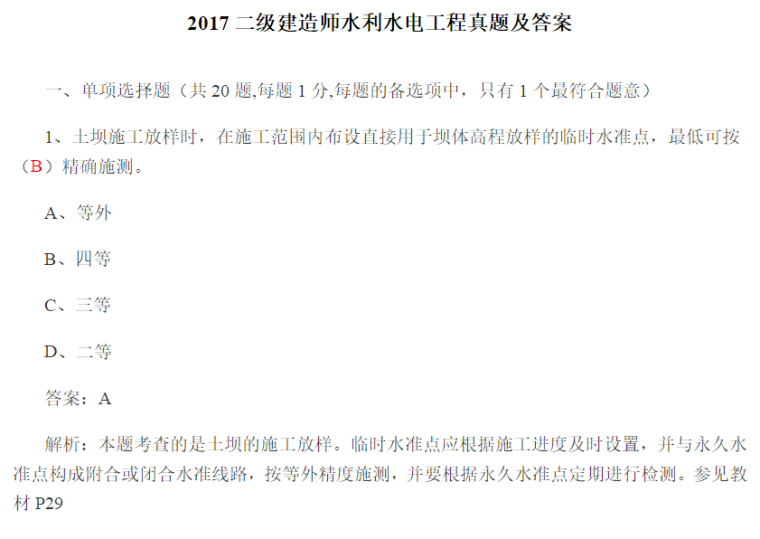 2017 二级建造师水利水电工程真题及答案

一、单项选择题（共 20 题,每题 1 分,每题的备选项中，只有 1 个最符合题意）

1、土坝施工放样时，在施工范围内布设直接用于坝体高程放样的临时水准点，最低可按（B）精确施测。

A、等外

B、四等

C、三等

D、二等

答案：A

解析：本题考查的是土坝的施工放样。临时水准点应根据施工进度及时设置，并与永久水准点构成附合或闭合水准线路，按等外精度施测，并要根据永久水准点定期进行检测。参见教材 P29